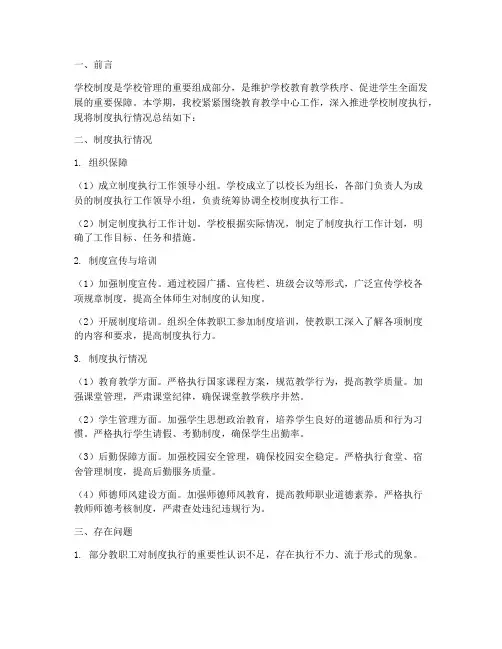 一、前言

学校制度是学校管理的重要组成部分，是维护学校教育教学秩序、促进学生全面发展的重要保障。本学期，我校紧紧围绕教育教学中心工作，深入推进学校制度执行，现将制度执行情况总结如下：

二、制度执行情况

1. 组织保障

（1）成立制度执行工作领导小组。学校成立了以校长为组长，各部门负责人为成员的制度执行工作领导小组，负责统筹协调全校制度执行工作。

（2）制定制度执行工作计划。学校根据实际情况，制定了制度执行工作计划，明确了工作目标、任务和措施。

2. 制度宣传与培训

（1）加强制度宣传。通过校园广播、宣传栏、班级会议等形式，广泛宣传学校各项规章制度，提高全体师生对制度的认知度。

（2）开展制度培训。组织全体教职工参加制度培训，使教职工深入了解各项制度的内容和要求，提高制度执行力。

3. 制度执行情况

（1）教育教学方面。严格执行国家课程方案，规范教学行为，提高教学质量。加强课堂管理，严肃课堂纪律，确保课堂教学秩序井然。

（2）学生管理方面。加强学生思想政治教育，培养学生良好的道德品质和行为习惯。严格执行学生请假、考勤制度，确保学生出勤率。

（3）后勤保障方面。加强校园安全管理，确保校园安全稳定。严格执行食堂、宿舍管理制度，提高后勤服务质量。

（4）师德师风建设方面。加强师德师风教育，提高教师职业道德素养。严格执行教师师德考核制度，严肃查处违纪违规行为。

三、存在问题

1. 部分教职工对制度执行的重要性认识不足，存在执行不力、流于形式的现象。